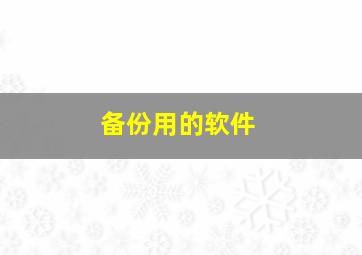 备份用的软件